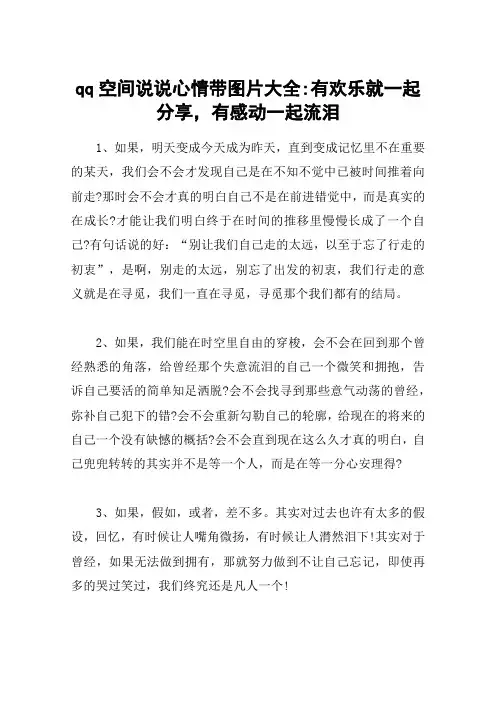 qq 空间说说心情带图片大全:有欢乐就一起分享，有感动一起流泪

1、如果，明天变成今天成为昨天，直到变成记忆里不在重要的某天，我们会不会才发现自己是在不知不觉中已被时间推着向前走?那时会不会才真的明白自己不是在前进错觉中，而是真实的在成长?才能让我们明白终于在时间的推移里慢慢长成了一个自己?有句话说的好：“别让我们自己走的太远，以至于忘了行走的初衷”，是啊，别走的太远，别忘了出发的初衷，我们行走的意义就是在寻觅，我们一直在寻觅，寻觅那个我们都有的结局。

2、如果，我们能在时空里自由的穿梭，会不会在回到那个曾经熟悉的角落，给曾经那个失意流泪的自己一个微笑和拥抱，告诉自己要活的简单知足洒脱?会不会找寻到那些意气动荡的曾经，弥补自己犯下的错?会不会重新勾勒自己的轮廓，给现在的将来的自己一个没有缺憾的概括?会不会直到现在这么久才真的明白，自己兜兜转转的其实并不是等一个人，而是在等一分心安理得?

3、如果，假如，或者，差不多。其实对过去也许有太多的假设，回忆，有时候让人嘴角微扬，有时候让人潸然泪下!其实对于曾经，如果无法做到拥有，那就努力做到不让自己忘记，即使再多的哭过笑过，我们终究还是凡人一个!